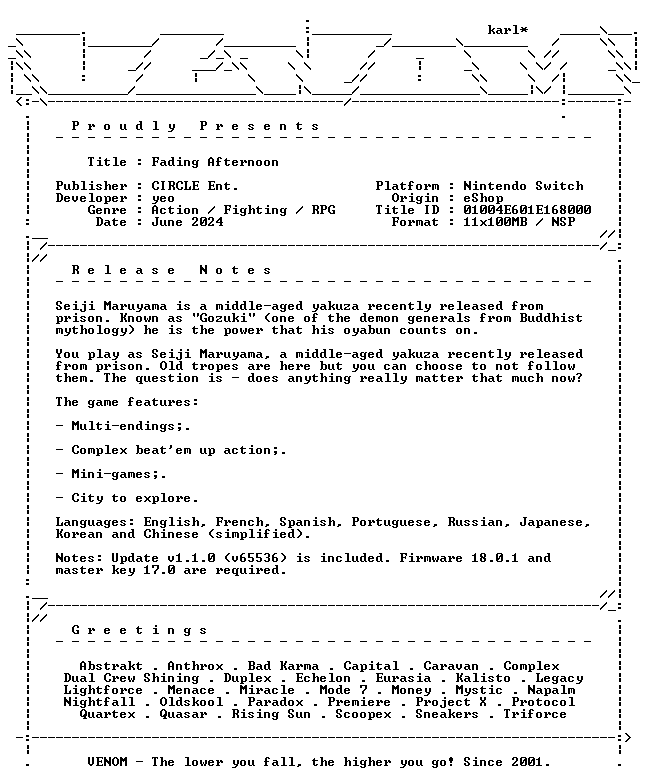 karl*

P r o u d l y   P r e s e n t s

Title : Fading Afternoon

Publisher : CIRCLE Ent.
Developer : yeo
Genre : Action / Fighting / RPG
Date : June 2024

Platform : Nintendo Switch
Origin : eShop
Title ID : 01004E601E168000
Format : 11x100MB / NSP

R e l e a s e   N o t e s

Seiji Maruyama is a middle-aged yakuza recently released from prison. Known as "Gozuki" (one of the demon generals from Buddhist mythology) he is the power that his oyabun counts on.

You play as Seiji Maruyama, a middle-aged yakuza recently released from prison. Old tropes are here but you can choose to not follow them. The question is - does anything really matter that much now?

The game features:

- Multi-endings;.

- Complex beat'em up action;.

- Mini-games;.

- City to explore.

Languages: English, French, Spanish, Portuguese, Russian, Japanese, Korean and Chinese (simplified).

Notes: Update v1.1.0 (v65536) is included. Firmware 18.0.1 and master key 17.0 are required.

G r e e t i n g s

Abstrakt . Anthrox . Bad Karma . Capital . Caravan . Complex
Dual Crew Shining . Duplex . Echelon . Eurasia . Kalisto . Legacy
Lightforce . Menace . Miracle . Mode 7 . Money . Mystic . Napalm
Nightfall . Oldskool . Paradox . Premiere . Project X . Protocol
Quartex . Quasar . Rising Sun . Scoopex . Sneakers . Triforce

VENOM - The lower you fall, the higher you go! Since 2001.